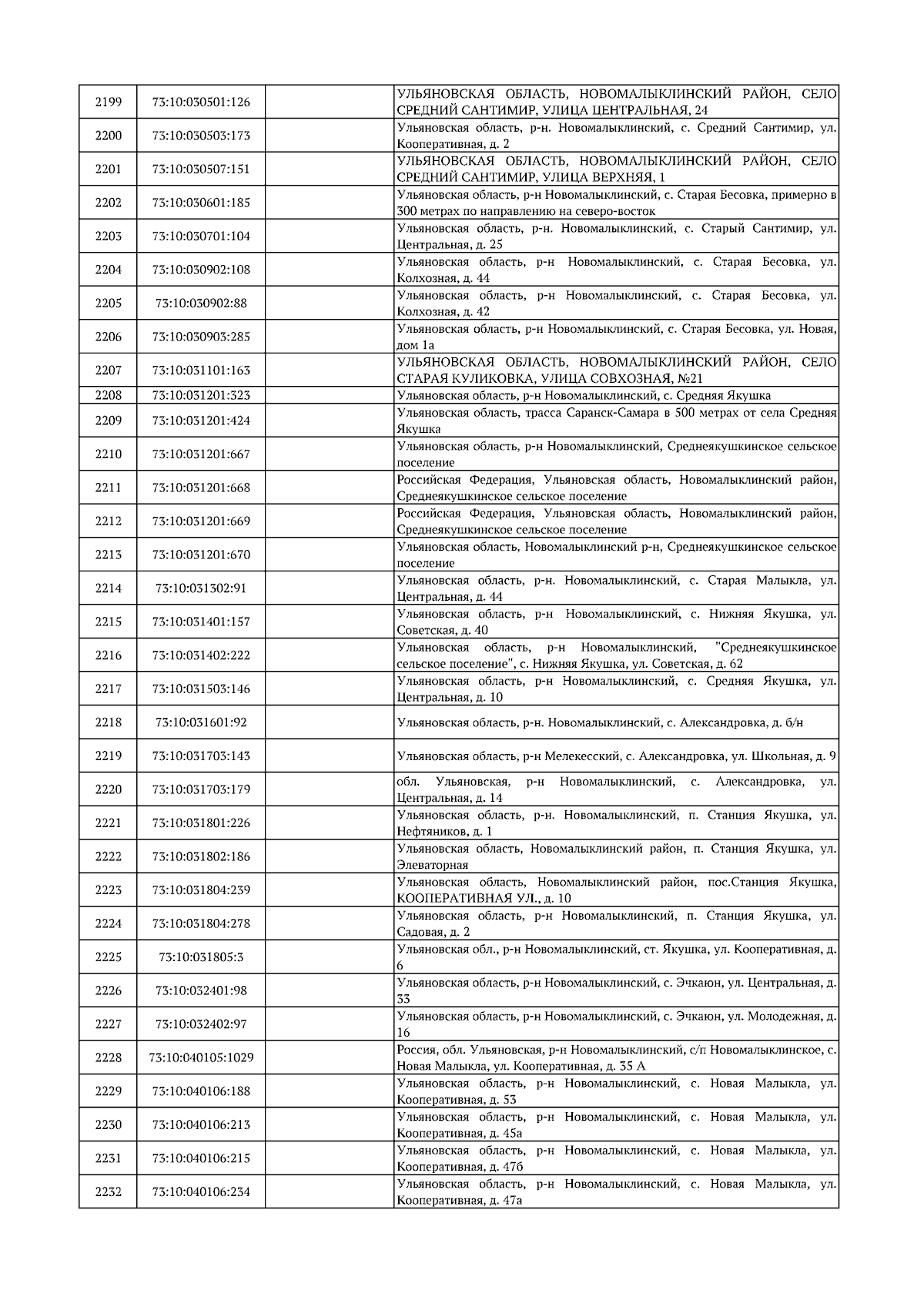 | | | | |
|---|---|---|---|
| 2199 | 73:10:030501:126 | | УЛЬЯНОВСКАЯ ОБЛАСТЬ, НОВОМАЛЫКЛИНСКИЙ РАЙОН, СЕЛО СРЕДНИЙ САНТИМИР, УЛИЦА ЦЕНТРАЛЬНАЯ, 24 |
| 2200 | 73:10:030503:173 | | Ульяновская область, р-н. Новомалыклинский, с. Средний Сантимир, ул. Кооперативная, д. 2 |
| 2201 | 73:10:030507:151 | | УЛЬЯНОВСКАЯ ОБЛАСТЬ, НОВОМАЛЫКЛИНСКИЙ РАЙОН, СЕЛО СРЕДНИЙ САНТИМИР, УЛИЦА ВЕРХНЯЯ, 1 |
| 2202 | 73:10:030601:185 | | Ульяновская область, р-н Новомалыклинский, с. Старая Бесовка, примерно в 300 метрах по направлению на северо-восток |
| 2203 | 73:10:030701:104 | | Ульяновская область, р-н. Новомалыклинский, с. Старый Сантимир, ул. Центральная, д. 25 |
| 2204 | 73:10:030902:108 | | Ульяновская область, р-н Новомалыклинский, с. Старая Бесовка, ул. Колхозная, д. 44 |
| 2205 | 73:10:030902:88 | | Ульяновская область, р-н Новомалыклинский, с. Старая Бесовка, ул. Колхозная, д. 42 |
| 2206 | 73:10:030903:285 | | Ульяновская область, р-н Новомалыклинский, с. Старая Бесовка, ул. Новая, дом 1а |
| 2207 | 73:10:031101:163 | | УЛЬЯНОВСКАЯ ОБЛАСТЬ, НОВОМАЛЫКЛИНСКИЙ РАЙОН, СЕЛО СТАРАЯ КУЛИКОВКА, УЛИЦА СОВХОЗНАЯ, №21 |
| 2208 | 73:10:031201:323 | | Ульяновская область, р-н Новомалыклинский, с. Средняя Якушка |
| 2209 | 73:10:031201:424 | | Ульяновская область, трасса Саранск-Самара в 500 метрах от села Средняя Якушка |
| 2210 | 73:10:031201:667 | | Ульяновская область, р-н Новомалыклинский, Среднеякушкинское сельское поселение |
| 2211 | 73:10:031201:668 | | Российская Федерация, Ульяновская область, Новомалыклинский район, Среднеякушкинское сельское поселение |
| 2212 | 73:10:031201:669 | | Российская Федерация, Ульяновская область, Новомалыклинский район, Среднеякушкинское сельское поселение |
| 2213 | 73:10:031201:670 | | Ульяновская область, Новомалыклинский р-н, Среднеякушкинское сельское поселение |
| 2214 | 73:10:031302:91 | | Ульяновская область, р-н. Новомалыклинский, с. Старая Малыкла, ул. Центральная, д. 44 |
| 2215 | 73:10:031401:157 | | Ульяновская область, р-н Новомалыклинский, с. Нижняя Якушка, ул. Советская, д. 40 |
| 2216 | 73:10:031402:222 | | Ульяновская область, р-н Новомалыклинский, "Среднеякушкинское сельское поселение", с. Нижняя Якушка, ул. Советская, д. 62 |
| 2217 | 73:10:031503:146 | | Ульяновская область, р-н Новомалыклинский, с. Средняя Якушка, ул. Центральная, д. 10 |
| 2218 | 73:10:031601:92 | | Ульяновская область, р-н. Новомалыклинский, с. Александровка, д. б/н |
| 2219 | 73:10:031703:143 | | Ульяновская область, р-н Мелекесский, с. Александровка, ул. Школьная, д. 9 |
| 2220 | 73:10:031703:179 | | обл. Ульяновская, р-н Новомалыклинский, с. Александровка, ул. Центральная, д. 14 |
| 2221 | 73:10:031801:226 | | Ульяновская область, р-н. Новомалыклинский, п. Станция Якушка, ул. Нефтяников, д. 1 |
| 2222 | 73:10:031802:186 | | Ульяновская область, Новомалыклинский район, п. Станция Якушка, ул. Элеваторная |
| 2223 | 73:10:031804:239 | | Ульяновская область, Новомалыклинский район, пос.Станция Якушка, КООПЕРАТИВНАЯ УЛ., д. 10 |
| 2224 | 73:10:031804:278 | | Ульяновская область, р-н Новомалыклинский, п. Станция Якушка, ул. Садовая, д. 2 |
| 2225 | 73:10:031805:3 | | Ульяновская обл., р-н Новомалыклинский, ст. Якушка, ул. Кооперативная, д. 6 |
| 2226 | 73:10:032401:98 | | Ульяновская область, р-н Новомалыклинский, с. Эчкаюн, ул. Центральная, д. 33 |
| 2227 | 73:10:032402:97 | | Ульяновская область, р-н Новомалыклинский, с. Эчкаюн, ул. Молодежная, д. 16 |
| 2228 | 73:10:040105:1029 | | Россия, обл. Ульяновская, р-н Новомалыклинский, с/п Новомалыклинское, с. Новая Малыкла, ул. Кооперативная, д. 35 А |
| 2229 | 73:10:040106:188 | | Ульяновская область, р-н Новомалыклинский, с. Новая Малыкла, ул. Кооперативная, д. 53 |
| 2230 | 73:10:040106:213 | | Ульяновская область, р-н Новомалыклинский, с. Новая Малыкла, ул. Кооперативная, д. 45а |
| 2231 | 73:10:040106:215 | | Ульяновская область, р-н Новомалыклинский, с. Новая Малыкла, ул. Кооперативная, д. 47б |
| 2232 | 73:10:040106:234 | | Ульяновская область, р-н Новомалыклинский, с. Новая Малыкла, ул. Кооперативная, д. 47а |